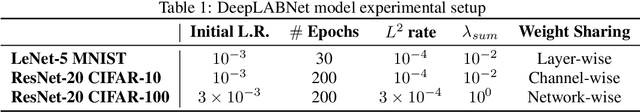 Table 1: DeepLABNet model experimental setup

| | Initial L.R. | # Epochs | $L^2$ rate | $\lambda_{sum}$ | Weight Sharing |
|---|---|---|---|---|---|
| LeNet-5 MNIST | $10^{-3}$ | 30 | $10^{-4}$ | $10^{-2}$ | Layer-wise |
| ResNet-20 CIFAR-10 | $10^{-3}$ | 200 | $10^{-4}$ | $10^{-2}$ | Channel-wise |
| ResNet-20 CIFAR-100 | $3 \times 10^{-3}$ | 200 | $3 \times 10^{-4}$ | $10^{0}$ | Network-wise |